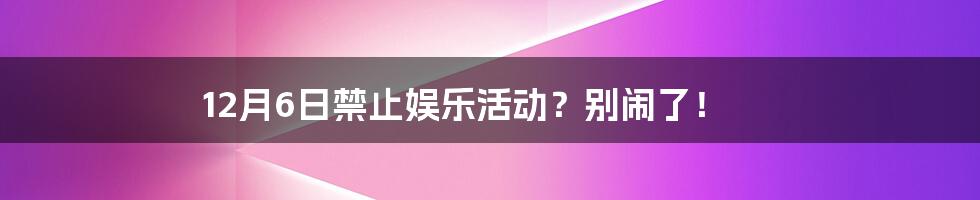 12月6日禁止娱乐活动？别闹了！